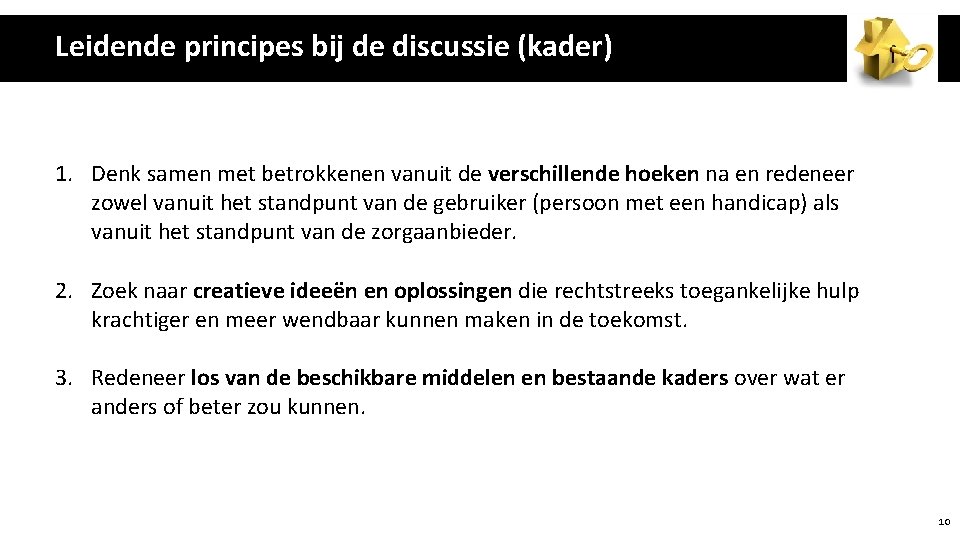 Leidende principes bij de discussie (kader)

1. Denk samen met betrokkenen vanuit de verschillende hoeken na en redeneer zowel vanuit het standpunt van de gebruiker (persoon met een handicap) als vanuit het standpunt van de zorgaanbieder.

2. Zoek naar creatieve ideeën en oplossingen die rechtstreeks toegankelijke hulp krachtiger en meer wendbaar kunnen maken in de toekomst.

3. Redeneer los van de beschikbare middelen en bestaande kaders over wat er anders of beter zou kunnen.

10